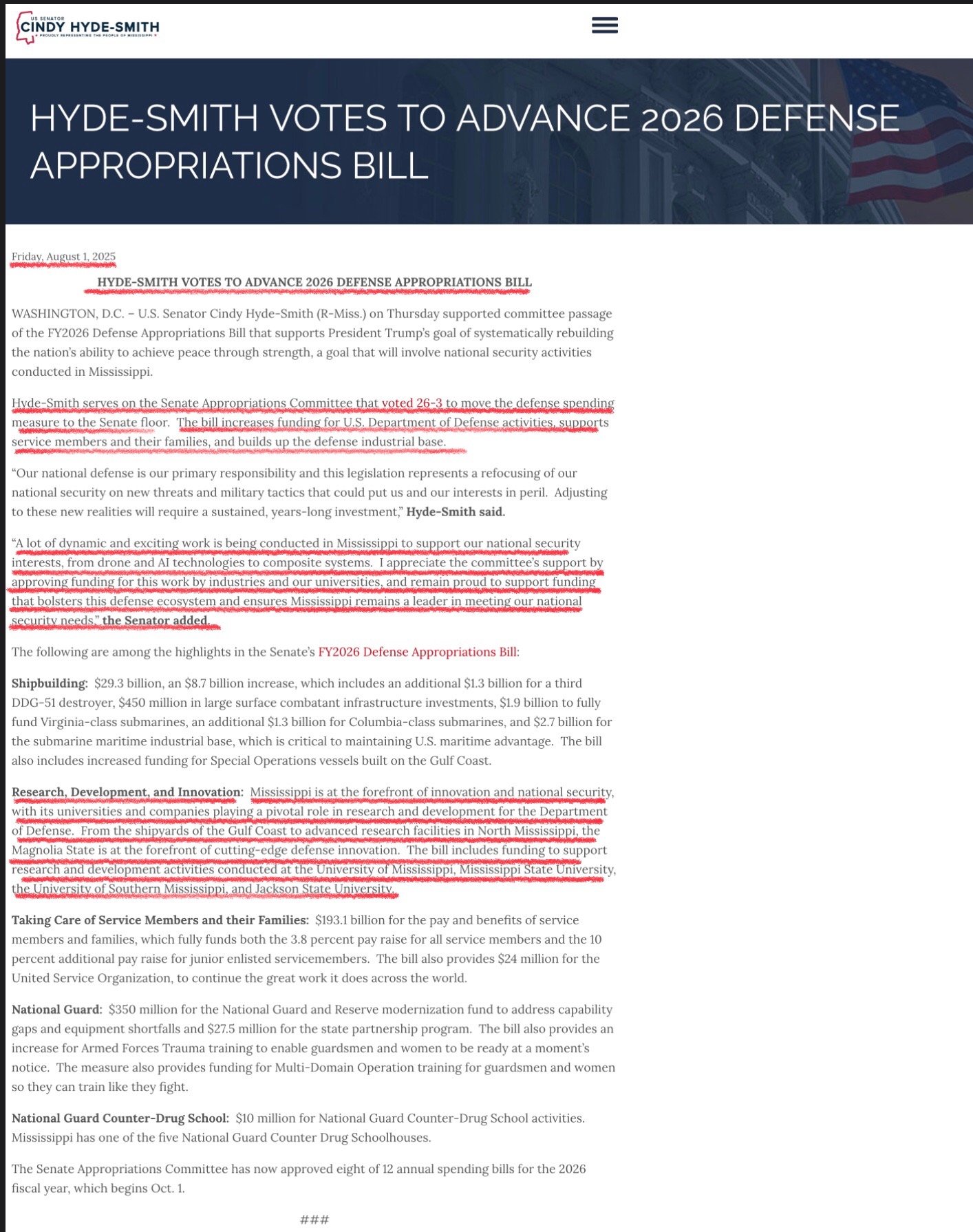 US SENATOR
CINDY HYDE-SMITH
PROUDLY REPRESENTING THE PEOPLE OF MISSISSIPPI

HYDE-SMITH VOTES TO ADVANCE 2026 DEFENSE APPROPRIATIONS BILL

Friday, August 1, 2025

HYDE-SMITH VOTES TO ADVANCE 2026 DEFENSE APPROPRIATIONS BILL

WASHINGTON, D.C. – U.S. Senator Cindy Hyde-Smith (R-Miss.) on Thursday supported committee passage of the FY2026 Defense Appropriations Bill that supports President Trump's goal of systematically rebuilding the nation's ability to achieve peace through strength, a goal that will involve national security activities conducted in Mississippi.

Hyde-Smith serves on the Senate Appropriations Committee that voted 26-3 to move the defense spending measure to the Senate floor. The bill increases funding for U.S. Department of Defense activities, supports service members and their families, and builds up the defense industrial base.

"Our national defense is our primary responsibility and this legislation represents a refocusing of our national security on new threats and military tactics that could put us and our interests in peril. Adjusting to these new realities will require a sustained, years-long investment," Hyde-Smith said.

"A lot of dynamic and exciting work is being conducted in Mississippi to support our national security interests, from drone and AI technologies to composite systems. I appreciate the committee's support by approving funding for this work by industries and our universities, and remain proud to support funding that bolsters this defense ecosystem and ensures Mississippi remains a leader in meeting our national security needs," the Senator added.

The following are among the highlights in the Senate's FY2026 Defense Appropriations Bill:

Shipbuilding: $29.3 billion, an $8.7 billion increase, which includes an additional $1.3 billion for a third DDG-51 destroyer, $450 million in large surface combatant infrastructure investments, $1.9 billion to fully fund Virginia-class submarines, an additional $1.3 billion for Columbia-class submarines, and $2.7 billion for the submarine maritime industrial base, which is critical to maintaining U.S. maritime advantage. The bill also includes increased funding for Special Operations vessels built on the Gulf Coast.

Research, Development, and Innovation: Mississippi is at the forefront of innovation and national security, with its universities and companies playing a pivotal role in research and development for the Department of Defense. From the shipyards of the Gulf Coast to advanced research facilities in North Mississippi, the Magnolia State is at the forefront of cutting-edge defense innovation. The bill includes funding to support research and development activities conducted at the University of Mississippi, Mississippi State University, the University of Southern Mississippi, and Jackson State University.

Taking Care of Service Members and their Families: $193.1 billion for the pay and benefits of service members and families, which fully funds both the 3.8 percent pay raise for all service members and the 10 percent additional pay raise for junior enlisted servicemembers. The bill also provides $24 million for the United Service Organization, to continue the great work it does across the world.

National Guard: $350 million for the National Guard and Reserve modernization fund to address capability gaps and equipment shortfalls and $27.5 million for the state partnership program. The bill also provides an increase for Armed Forces Trauma training to enable guardsmen and women to be ready at a moment's notice. The measure also provides funding for Multi-Domain Operation training for guardsmen and women so they can train like they fight.

National Guard Counter-Drug School: $10 million for National Guard Counter-Drug School activities. Mississippi has one of the five National Guard Counter Drug Schoolhouses.

The Senate Appropriations Committee has now approved eight of 12 annual spending bills for the 2026 fiscal year, which begins Oct. 1.

###